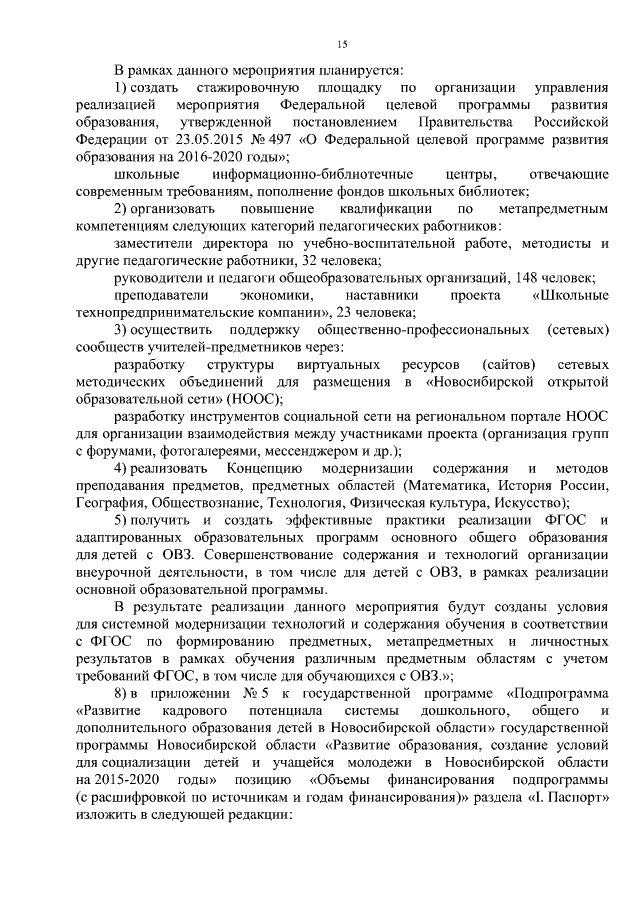 15

В рамках данного мероприятия планируется:

1) создать стажировочную площадку по организации управления реализацией мероприятия Федеральной целевой программы развития образования, утвержденной постановлением Правительства Российской Федерации от 23.05.2015 № 497 «О Федеральной целевой программе развития образования на 2016-2020 годы»;

школьные информационно-библиотечные центры, отвечающие современным требованиям, пополнение фондов школьных библиотек;

2) организовать повышение квалификации по метапредметным компетенциям следующих категорий педагогических работников:

заместители директора по учебно-воспитательной работе, методисты и другие педагогические работники, 32 человека;

руководители и педагоги общеобразовательных организаций, 148 человек;

преподаватели экономики, наставники проекта «Школьные технопредпринимательские компании», 23 человека;

3) осуществить поддержку общественно-профессиональных (сетевых) сообществ учителей-предметников через:

разработку структуры виртуальных ресурсов (сайтов) сетевых методических объединений для размещения в «Новосибирской открытой образовательной сети» (НООС);

разработку инструментов социальной сети на региональном портале НООС для организации взаимодействия между участниками проекта (организация групп с форумами, фотогалереями, мессенджером и др.);

4) реализовать Концепцию модернизации содержания и методов преподавания предметов, предметных областей (Математика, История России, География, Обществознание, Технология, Физическая культура, Искусство);

5) получить и создать эффективные практики реализации ФГОС и адаптированных образовательных программ основного общего образования для детей с ОВЗ. Совершенствование содержания и технологий организации внеурочной деятельности, в том числе для детей с ОВЗ, в рамках реализации основной образовательной программы.

В результате реализации данного мероприятия будут созданы условия для системной модернизации технологий и содержания обучения в соответствии с ФГОС по формированию предметных, метапредметных и личностных результатов в рамках обучения различным предметным областям с учетом требований ФГОС, в том числе для обучающихся с ОВЗ.»;

8) в приложении № 5 к государственной программе «Подпрограмма «Развитие кадрового потенциала системы дошкольного, общего и дополнительного образования детей в Новосибирской области» государственной программы Новосибирской области «Развитие образования, создание условий для социализации детей и учащейся молодежи в Новосибирской области на 2015-2020 годы» позицию «Объемы финансирования подпрограммы (с расшифровкой по источникам и годам финансирования)» раздела «I. Паспорт» изложить в следующей редакции: